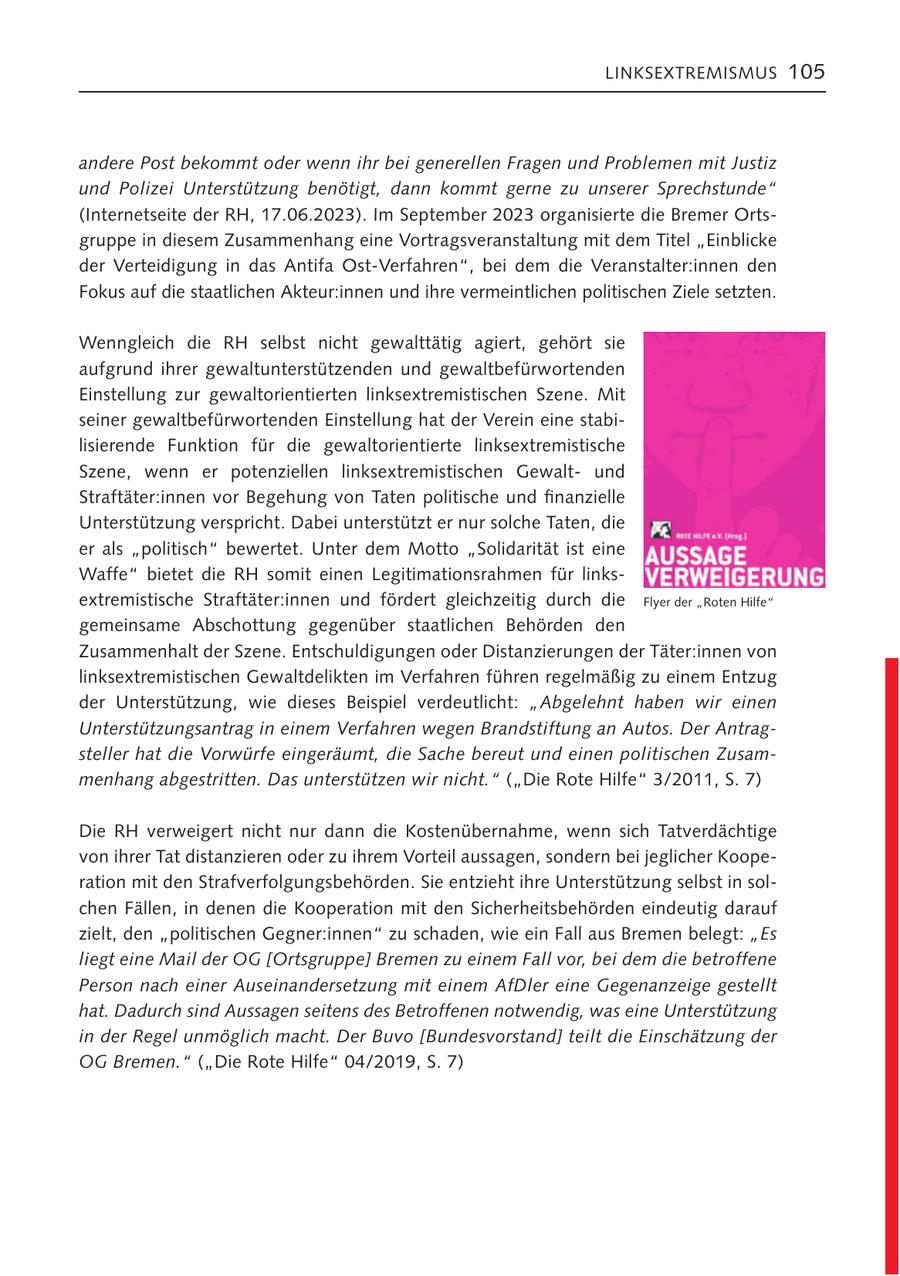 LINKSEXTREMISMUS 105

andere Post bekommt oder wenn ihr bei generellen Fragen und Problemen mit Justiz und Polizei Unterstützung benötigt, dann kommt gerne zu unserer Sprechstunde" (Internetseite der RH, 17.06.2023). Im September 2023 organisierte die Bremer Ortsgruppe in diesem Zusammenhang eine Vortragsveranstaltung mit dem Titel „Einblicke der Verteidigung in das Antifa Ost-Verfahren", bei dem die Veranstalter:innen den Fokus auf die staatlichen Akteur:innen und ihre vermeintlichen politischen Ziele setzten.

Wenngleich die RH selbst nicht gewalttätig agiert, gehört sie aufgrund ihrer gewaltunterstützenden und gewaltbefürwortenden Einstellung zur gewaltorientierten linksextremistischen Szene. Mit seiner gewaltbefürwortenden Einstellung hat der Verein eine stabilisierende Funktion für die gewaltorientierte linksextremistische Szene, wenn er potenziellen linksextremistischen Gewalt- und Straftäter:innen vor Begehung von Taten politische und finanzielle Unterstützung verspricht. Dabei unterstützt er nur solche Taten, die er als „politisch" bewertet. Unter dem Motto „Solidarität ist eine Waffe" bietet die RH somit einen Legitimationsrahmen für linksextremistische Straftäter:innen und fördert gleichzeitig durch die gemeinsame Abschottung gegenüber staatlichen Behörden den Zusammenhalt der Szene. Entschuldigungen oder Distanzierungen der Täter:innen von linksextremistischen Gewaltdelikten im Verfahren führen regelmäßig zu einem Entzug der Unterstützung, wie dieses Beispiel verdeutlicht: „Abgelehnt haben wir einen Unterstützungsantrag in einem Verfahren wegen Brandstiftung an Autos. Der Antragsteller hat die Vorwürfe eingeräumt, die Sache bereut und einen politischen Zusammenhang abgestritten. Das unterstützen wir nicht." („Die Rote Hilfe" 3/2011, S. 7)

ROTE HILFE e.V. (Hrsg.)
AUSSAGE VERWEIGERUNG

Flyer der „Roten Hilfe"

Die RH verweigert nicht nur dann die Kostenübernahme, wenn sich Tatverdächtige von ihrer Tat distanzieren oder zu ihrem Vorteil aussagen, sondern bei jeglicher Kooperation mit den Strafverfolgungsbehörden. Sie entzieht ihre Unterstützung selbst in solchen Fällen, in denen die Kooperation mit den Sicherheitsbehörden eindeutig darauf zielt, den „politischen Gegner:innen" zu schaden, wie ein Fall aus Bremen belegt: „Es liegt eine Mail der OG [Ortsgruppe] Bremen zu einem Fall vor, bei dem die betroffene Person nach einer Auseinandersetzung mit einem AfDler eine Gegenanzeige gestellt hat. Dadurch sind Aussagen seitens des Betroffenen notwendig, was eine Unterstützung in der Regel unmöglich macht. Der Buvo [Bundesvorstand] teilt die Einschätzung der OG Bremen." („Die Rote Hilfe" 04/2019, S. 7)